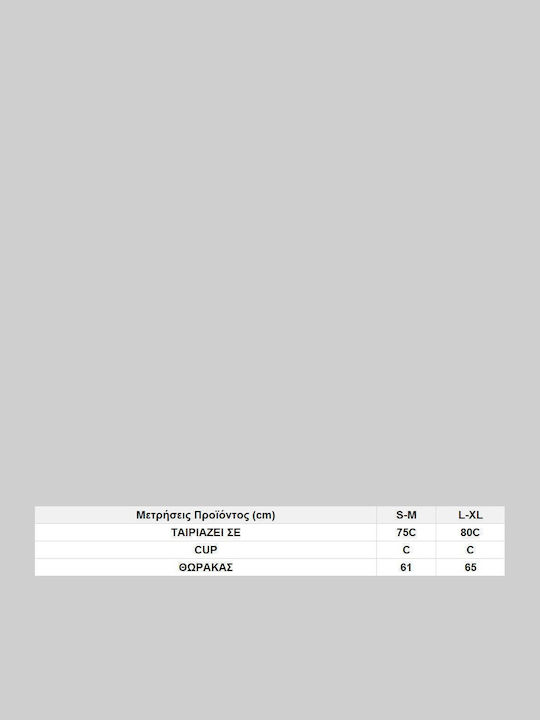 | Μετρήσεις Προϊόντος (cm) | S-M | L-XL |
|---|---|---|
| ΤΑΙΡΙΑΖΕΙ ΣΕ | 75C | 80C |
| CUP | C | C |
| ΘΩΡΑΚΑΣ | 61 | 65 |